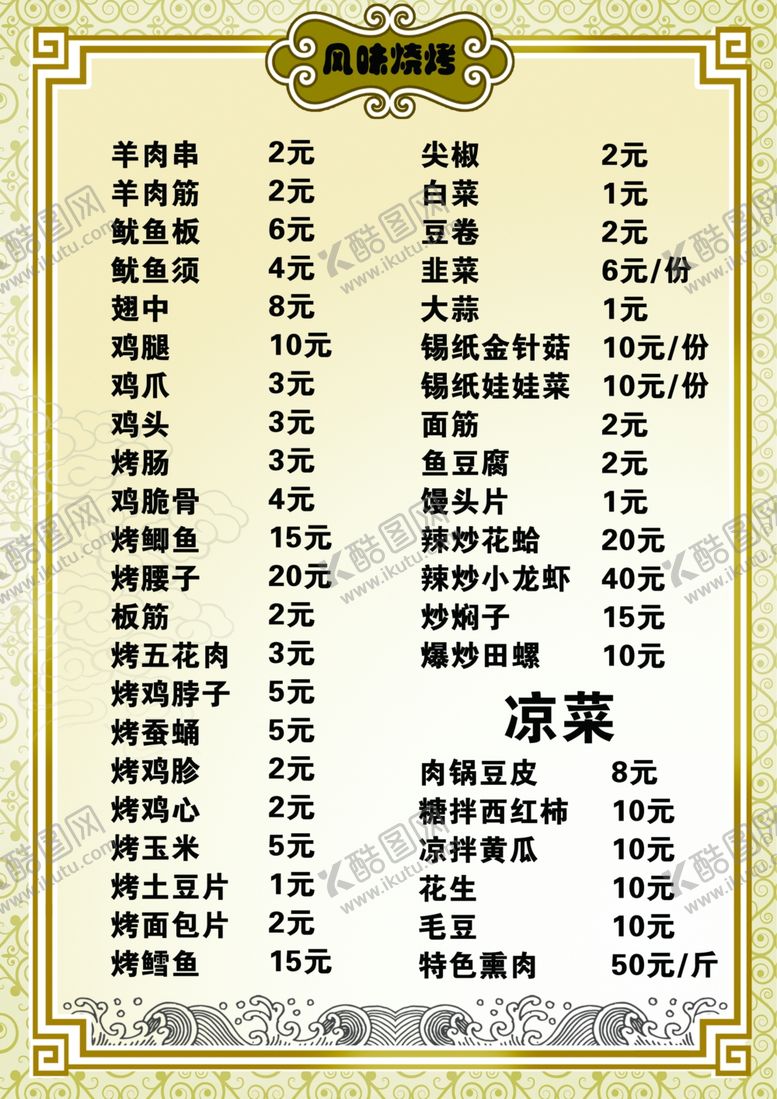 风味烧烤

羊肉串 2元
羊肉筋 2元
鱿鱼板 6元
鱿鱼须 4元
翅中 8元
鸡腿 10元
鸡爪 3元
鸡头 3元
烤肠 3元
鸡脆骨 4元
烤鲫鱼 15元
烤腰子 20元
板筋 2元
烤五花肉 3元
烤鸡脖子 5元
烤蚕蛹 5元
烤鸡胗 2元
烤鸡心 2元
烤玉米 5元
烤土豆片 1元
烤面包片 2元
烤鳕鱼 15元

尖椒 2元
白菜 1元
豆卷 2元
韭菜 6元/份
大蒜 1元
锡纸金针菇 10元/份
锡纸娃娃菜 10元/份
面筋 2元
鱼豆腐 2元
馒头片 1元
辣炒花蛤 20元
辣炒小龙虾 40元
炒焖子 15元
爆炒田螺 10元

凉菜

肉锅豆皮 8元
糖拌西红柿 10元
凉拌黄瓜 10元
花生 10元
毛豆 10元
特色熏肉 50元/斤

酷图网 www.ikutu.com